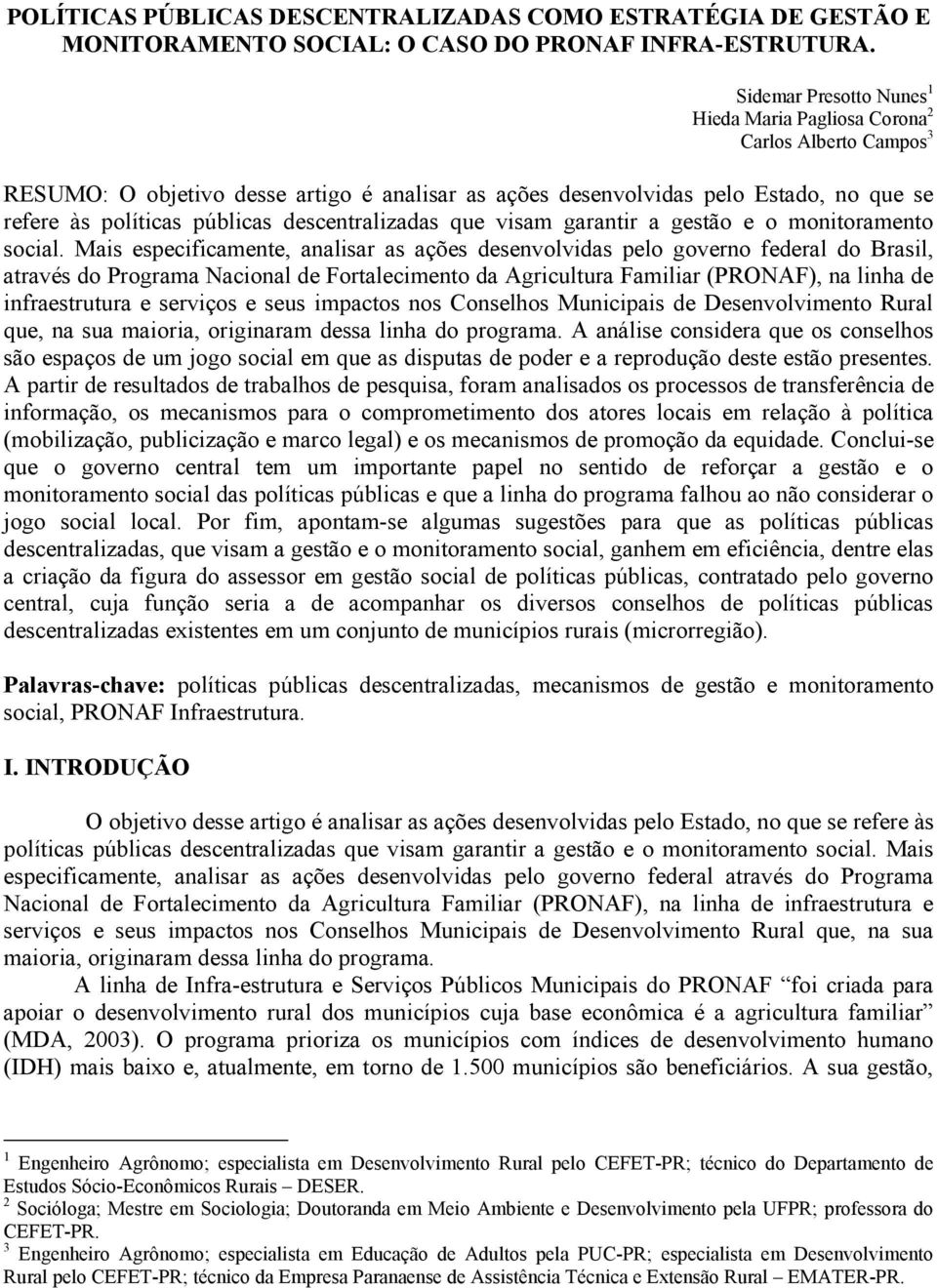 POLÍTICAS PÚBLICAS DESCENTRALIZADAS COMO ESTRATÉGIA DE GESTÃO E MONITORAMENTO SOCIAL: O CASO DO PRONAF INFRA-ESTRUTURA.

Sidemar Presotto Nunes$^1$
Hieda Maria Pagliosa Corona$^2$
Carlos Alberto Campos$^3$

RESUMO: O objetivo desse artigo é analisar as ações desenvolvidas pelo Estado, no que se refere às políticas públicas descentralizadas que visam garantir a gestão e o monitoramento social. Mais especificamente, analisar as ações desenvolvidas pelo governo federal do Brasil, através do Programa Nacional de Fortalecimento da Agricultura Familiar (PRONAF), na linha de infraestrutura e serviços e seus impactos nos Conselhos Municipais de Desenvolvimento Rural que, na sua maioria, originaram dessa linha do programa. A análise considera que os conselhos são espaços de um jogo social em que as disputas de poder e a reprodução deste estão presentes. A partir de resultados de trabalhos de pesquisa, foram analisados os processos de transferência de informação, os mecanismos para o comprometimento dos atores locais em relação à política (mobilização, publicização e marco legal) e os mecanismos de promoção da equidade. Conclui-se que o governo central tem um importante papel no sentido de reforçar a gestão e o monitoramento social das políticas públicas e que a linha do programa falhou ao não considerar o jogo social local. Por fim, apontam-se algumas sugestões para que as políticas públicas descentralizadas, que visam a gestão e o monitoramento social, ganhem em eficiência, dentre elas a criação da figura do assessor em gestão social de políticas públicas, contratado pelo governo central, cuja função seria a de acompanhar os diversos conselhos de políticas públicas descentralizadas existentes em um conjunto de municípios rurais (microrregião).

Palavras-chave: políticas públicas descentralizadas, mecanismos de gestão e monitoramento social, PRONAF Infraestrutura.

I. INTRODUÇÃO

O objetivo desse artigo é analisar as ações desenvolvidas pelo Estado, no que se refere às políticas públicas descentralizadas que visam garantir a gestão e o monitoramento social. Mais especificamente, analisar as ações desenvolvidas pelo governo federal através do Programa Nacional de Fortalecimento da Agricultura Familiar (PRONAF), na linha de infraestrutura e serviços e seus impactos nos Conselhos Municipais de Desenvolvimento Rural que, na sua maioria, originaram dessa linha do programa.

A linha de Infra-estrutura e Serviços Públicos Municipais do PRONAF “foi criada para apoiar o desenvolvimento rural dos municípios cuja base econômica é a agricultura familiar” (MDA, 2003). O programa prioriza os municípios com índices de desenvolvimento humano (IDH) mais baixo e, atualmente, em torno de 1.500 municípios são beneficiários. A sua gestão,

$^1$ Engenheiro Agrônomo; especialista em Desenvolvimento Rural pelo CEFET-PR; técnico do Departamento de Estudos Sócio-Econômicos Rurais – DESER.
$^2$ Socióloga; Mestre em Sociologia; Doutoranda em Meio Ambiente e Desenvolvimento pela UFPR; professora do CEFET-PR.
$^3$ Engenheiro Agrônomo; especialista em Educação de Adultos pela PUC-PR; especialista em Desenvolvimento Rural pelo CEFET-PR; técnico da Empresa Paranaense de Assistência Técnica e Extensão Rural – EMATER-PR.